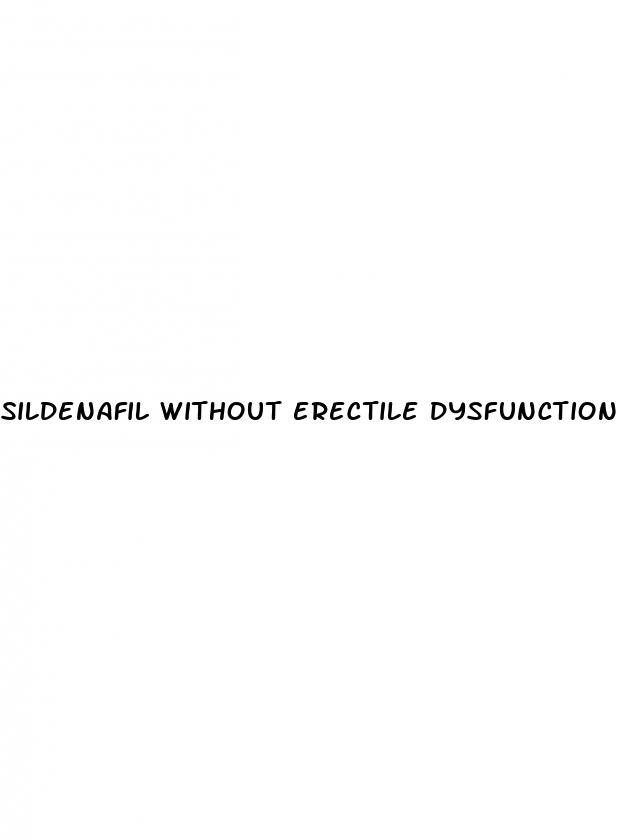 SILDENAFIL WITHOUT ERECTILE DYSFUNCTION